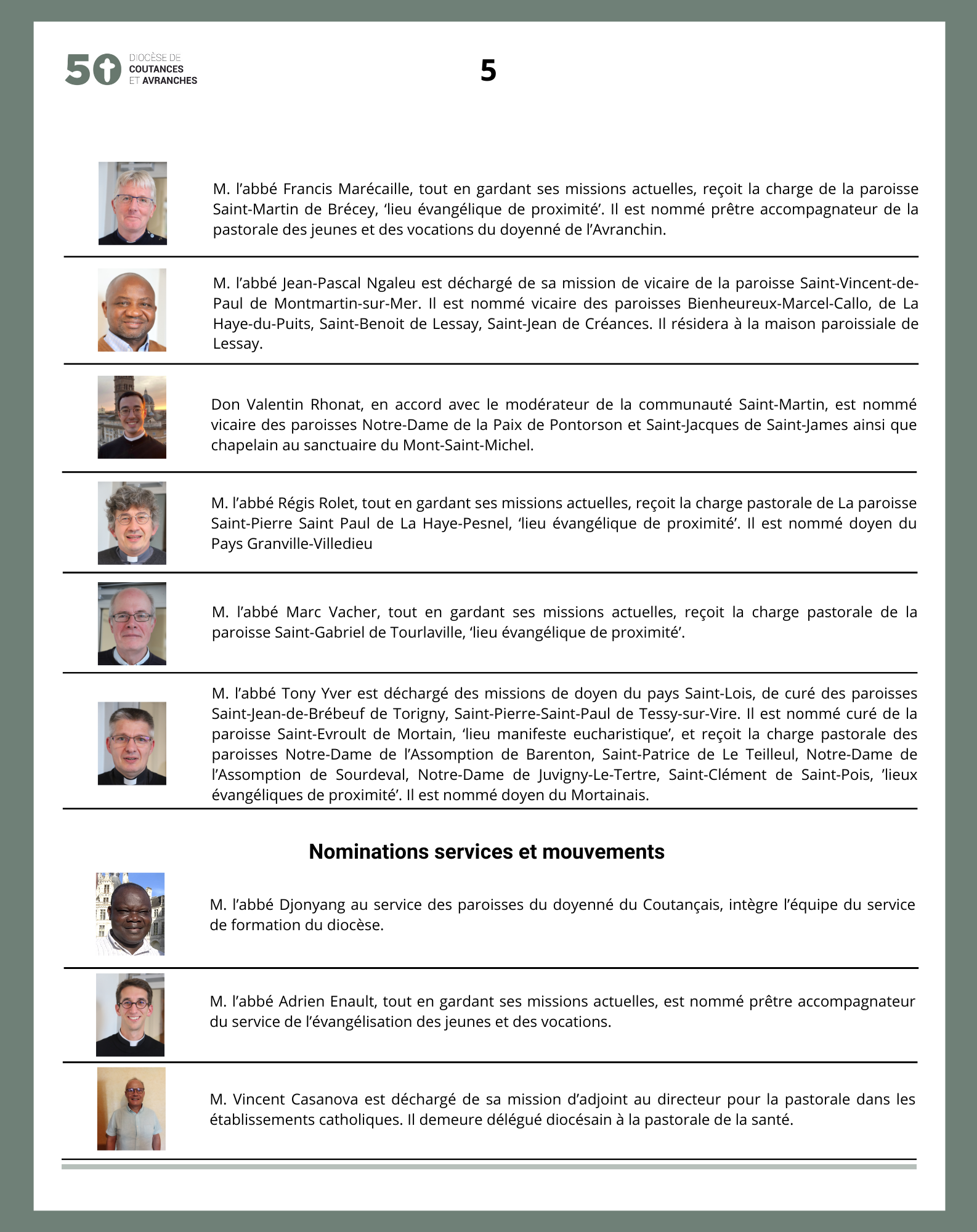 50 DIOCÈSE DE COUTANCES ET AVRANCHES

5

M. l'abbé Francis Marécaille, tout en gardant ses missions actuelles, reçoit la charge de la paroisse Saint-Martin de Brécey, 'lieu évangélique de proximité'. Il est nommé prêtre accompagnateur de la pastorale des jeunes et des vocations du doyenné de l'Avranchin.

M. l'abbé Jean-Pascal Ngaleu est déchargé de sa mission de vicaire de la paroisse Saint-Vincent-de-Paul de Montmartin-sur-Mer. Il est nommé vicaire des paroisses Bienheureux-Marcel-Callo, de La Haye-du-Puits, Saint-Benoit de Lessay, Saint-Jean de Créances. Il résidera à la maison paroissiale de Lessay.

Don Valentin Rhonat, en accord avec le modérateur de la communauté Saint-Martin, est nommé vicaire des paroisses Notre-Dame de la Paix de Pontorson et Saint-Jacques de Saint-James ainsi que chapelain au sanctuaire du Mont-Saint-Michel.

M. l'abbé Régis Rolet, tout en gardant ses missions actuelles, reçoit la charge pastorale de La paroisse Saint-Pierre Saint Paul de La Haye-Pesnel, 'lieu évangélique de proximité'. Il est nommé doyen du Pays Granville-Villedieu

M. l'abbé Marc Vacher, tout en gardant ses missions actuelles, reçoit la charge pastorale de la paroisse Saint-Gabriel de Tourlaville, 'lieu évangélique de proximité'.

M. l'abbé Tony Yver est déchargé des missions de doyen du pays Saint-Lois, de curé des paroisses Saint-Jean-de-Brébeuf de Torigny, Saint-Pierre-Saint-Paul de Tessy-sur-Vire. Il est nommé curé de la paroisse Saint-Evroult de Mortain, 'lieu manifeste eucharistique', et reçoit la charge pastorale des paroisses Notre-Dame de l'Assomption de Barenton, Saint-Patrice de Le Teilleul, Notre-Dame de l'Assomption de Sourdeval, Notre-Dame de Juvigny-Le-Tertre, Saint-Clément de Saint-Pois, 'lieux évangéliques de proximité'. Il est nommé doyen du Mortainais.

Nominations services et mouvements

M. l'abbé Djonyang au service des paroisses du doyenné du Coutançais, intègre l'équipe du service de formation du diocèse.

M. l'abbé Adrien Enault, tout en gardant ses missions actuelles, est nommé prêtre accompagnateur du service de l'évangélisation des jeunes et des vocations.

M. Vincent Casanova est déchargé de sa mission d'adjoint au directeur pour la pastorale dans les établissements catholiques. Il demeure délégué diocésain à la pastorale de la santé.